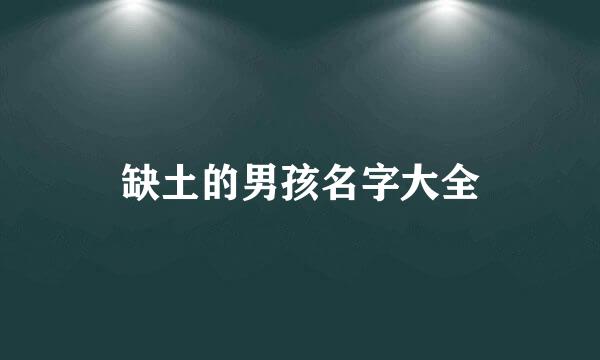 缺土的男孩名字大全